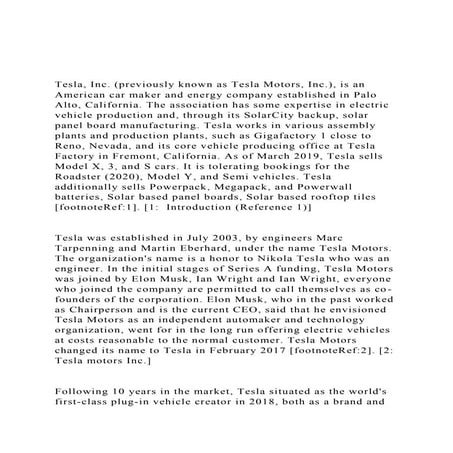 Tesla, Inc. (previously known as Tesla Motors, Inc.), is an American car maker and energy company established in Palo Alto, California. The association has some expertise in electric vehicle production and, through its SolarCity backup, solar panel board manufacturing. Tesla works in various assembly plants and production plants, such as Gigafactory 1 close to Reno, Nevada, and its core vehicle producing office at Tesla Factory in Fremont, California. As of March 2019, Tesla sells Model X, 3, and S cars. It is tolerating bookings for the Roadster (2020), Model Y, and Semi vehicles. Tesla additionally sells Powerpack, Megapack, and Powerwall batteries, Solar based panel boards, Solar based rooftop tiles [footnoteRef:1]. [1: Introduction (Reference 1)]

Tesla was established in July 2003, by engineers Marc Tarpenning and Martin Eberhard, under the name Tesla Motors. The organization's name is a honor to Nikola Tesla who was an engineer. In the initial stages of Series A funding, Tesla Motors was joined by Elon Musk, Ian Wright and Ian Wright, everyone who joined the company are permitted to call themselves as co-founders of the corporation. Elon Musk, who in the past worked as Chairperson and is the current CEO, said that he envisioned Tesla Motors as an independent automaker and technology organization, went for in the long run offering electric vehicles at costs reasonable to the normal customer. Tesla Motors changed its name to Tesla in February 2017 [footnoteRef:2]. [2: Tesla motors Inc.]

Following 10 years in the market, Tesla situated as the world's first-class plug-in vehicle creator in 2018, both as a brand and